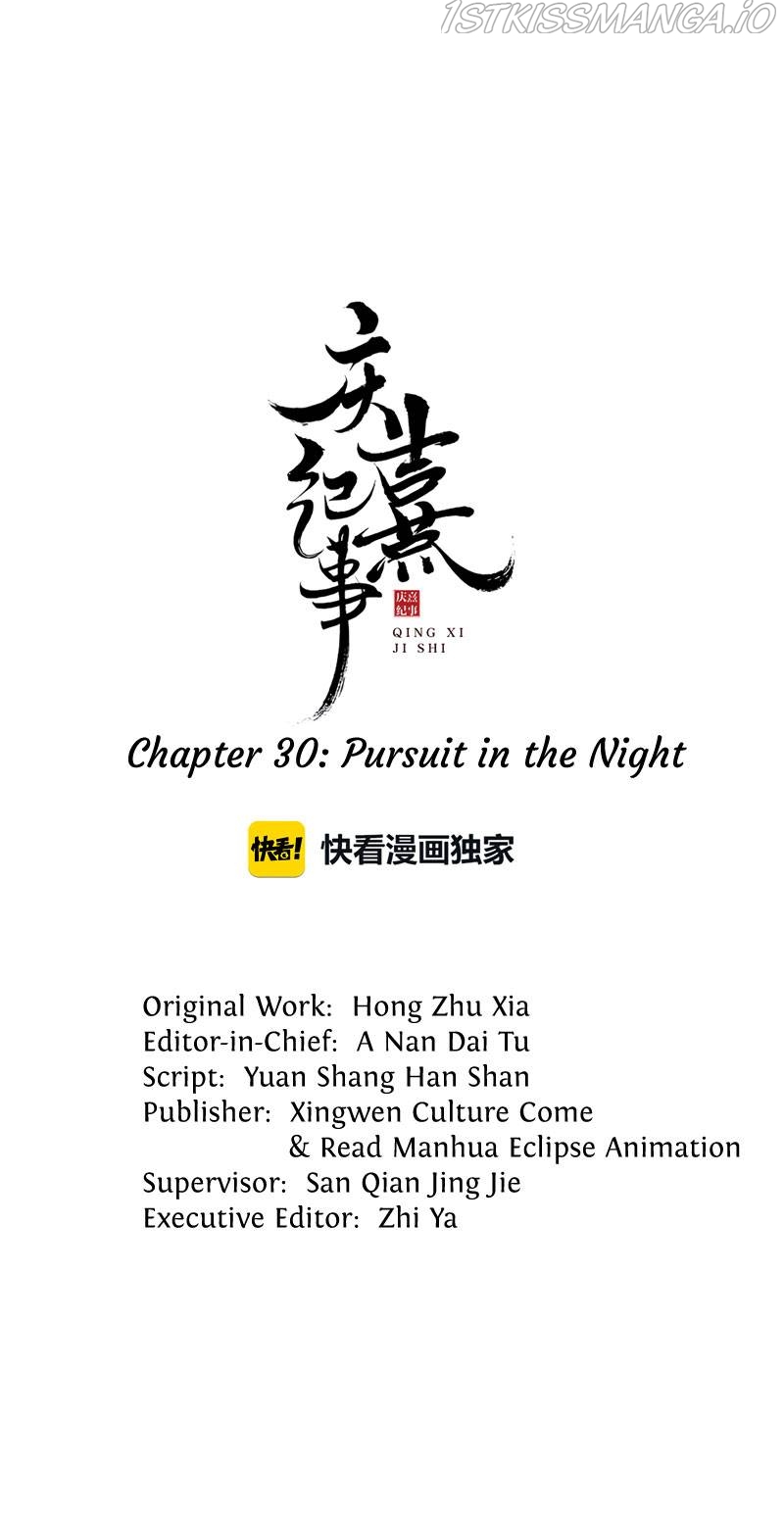 1STKISSMANGA.IO

庆熹纪事

庆熹纪事

QING XI
JI SHI

Chapter 30: Pursuit in the Night

快看! 快看漫画独家

Original Work: Hong Zhu Xia
Editor-in-Chief: A Nan Dai Tu
Script: Yuan Shang Han Shan
Publisher: Xingwen Culture Come & Read Manhua Eclipse Animation
Supervisor: San Qian Jing Jie
Executive Editor: Zhi Ya